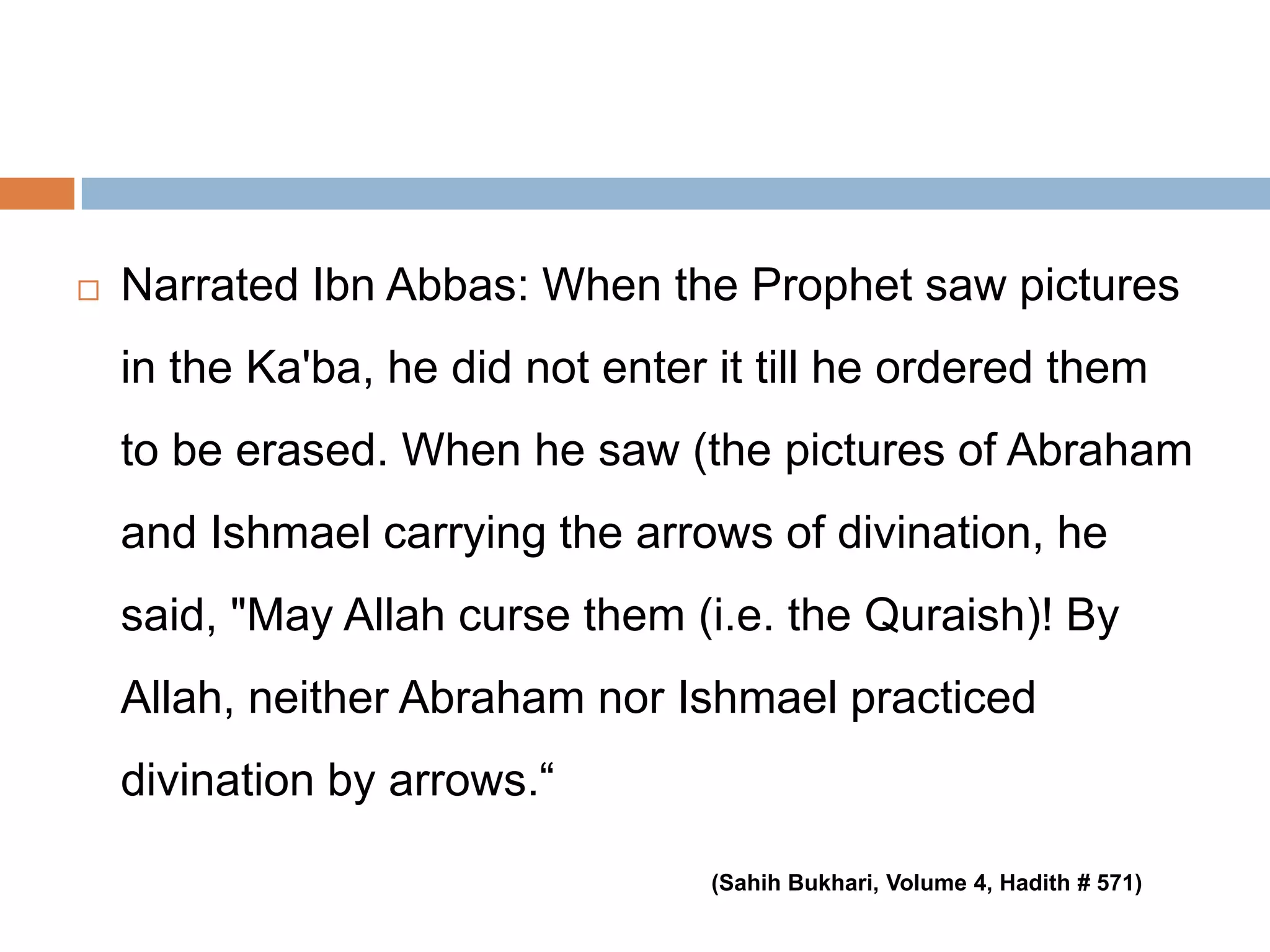 Narrated Ibn Abbas: When the Prophet saw pictures in the Ka'ba, he did not enter it till he ordered them to be erased. When he saw (the pictures of Abraham and Ishmael carrying the arrows of divination, he said, "May Allah curse them (i.e. the Quraish)! By Allah, neither Abraham nor Ishmael practiced divination by arrows.“

(Sahih Bukhari, Volume 4, Hadith # 571)